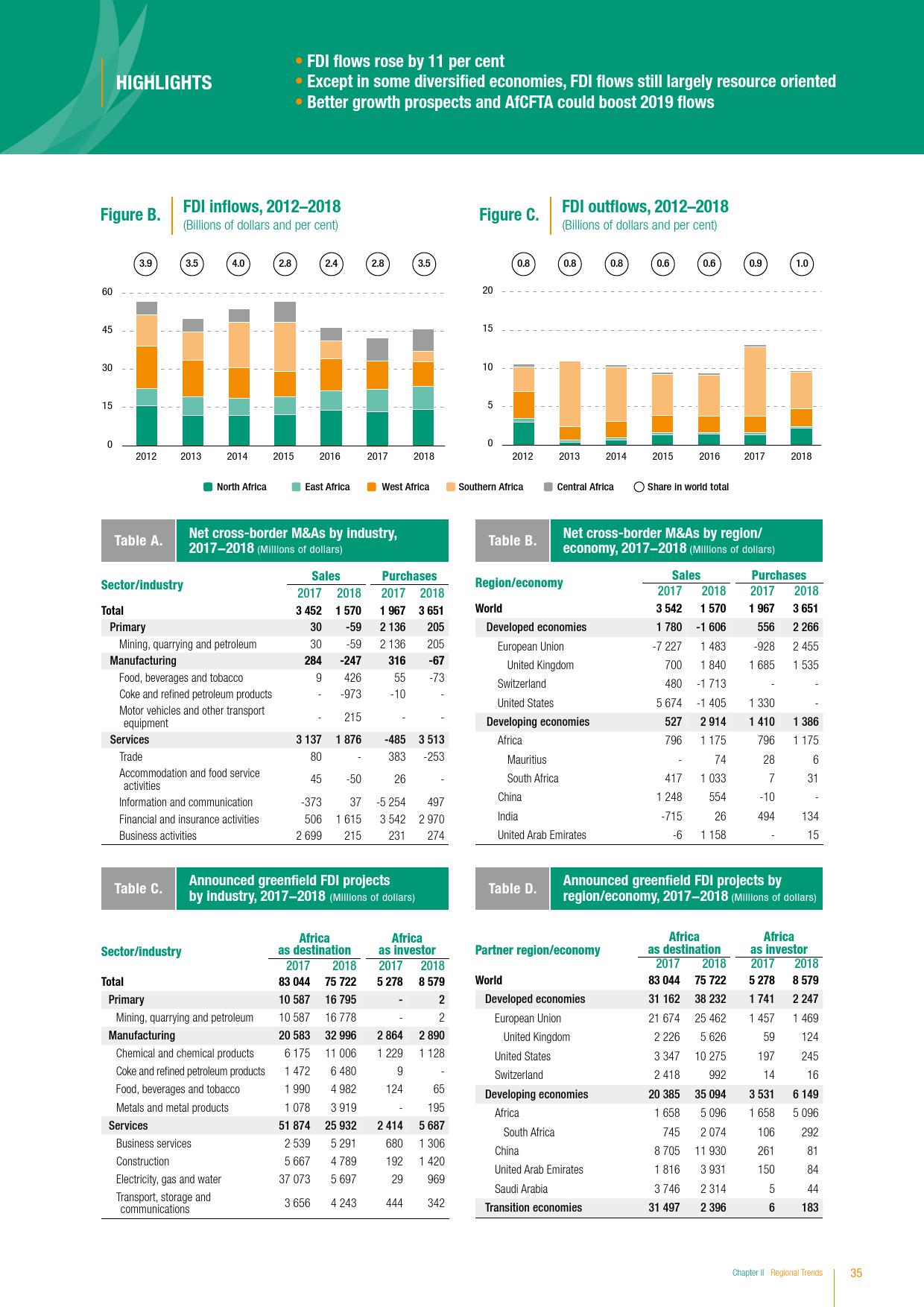 HIGHLIGHTS

• FDI flows rose by 11 per cent
• Except in some diversified economies, FDI flows still largely resource oriented
• Better growth prospects and AfCFTA could boost 2019 flows

Figure B. FDI inflows, 2012–2018
(Billions of dollars and per cent)

3.9 3.5 4.0 2.8 2.4 2.8 3.5

60
45
30
15
0

2012 2013 2014 2015 2016 2017 2018

Figure C. FDI outflows, 2012–2018
(Billions of dollars and per cent)

0.8 0.8 0.8 0.6 0.6 0.9 1.0

20
15
10
5
0

2012 2013 2014 2015 2016 2017 2018

North Africa East Africa West Africa Southern Africa Central Africa Share in world total

Table A. Net cross-border M&As by industry, 2017–2018 (Millions of dollars)

| Sector/industry | Sales 2017 | Sales 2018 | Purchases 2017 | Purchases 2018 |
|---|---|---|---|---|
| Total | 3 452 | 1 570 | 1 967 | 3 651 |
| Primary | 30 | -59 | 2 136 | 205 |
| Mining, quarrying and petroleum | 30 | -59 | 2 136 | 205 |
| Manufacturing | 284 | -247 | 316 | -67 |
| Food, beverages and tobacco | 9 | 426 | 55 | -73 |
| Coke and refined petroleum products | - | -973 | -10 | - |
| Motor vehicles and other transport equipment | - | 215 | - | - |
| Services | 3 137 | 1 876 | -485 | 3 513 |
| Trade | 80 | - | 383 | -253 |
| Accommodation and food service activities | 45 | -50 | 26 | - |
| Information and communication | -373 | 37 | -5 254 | 497 |
| Financial and insurance activities | 506 | 1 615 | 3 542 | 2 970 |
| Business activities | 2 699 | 215 | 231 | 274 |

Table B. Net cross-border M&As by region/economy, 2017–2018 (Millions of dollars)

| Region/economy | Sales 2017 | Sales 2018 | Purchases 2017 | Purchases 2018 |
|---|---|---|---|---|
| World | 3 542 | 1 570 | 1 967 | 3 651 |
| Developed economies | 1 780 | -1 606 | 556 | 2 266 |
| European Union | -7 227 | 1 483 | -928 | 2 455 |
| United Kingdom | 700 | 1 840 | 1 685 | 1 535 |
| Switzerland | 480 | -1 713 | - | - |
| United States | 5 674 | -1 405 | 1 330 | - |
| Developing economies | 527 | 2 914 | 1 410 | 1 386 |
| Africa | 796 | 1 175 | 796 | 1 175 |
| Mauritius | - | 74 | 28 | 6 |
| South Africa | 417 | 1 033 | 7 | 31 |
| China | 1 248 | 554 | -10 | - |
| India | -715 | 26 | 494 | 134 |
| United Arab Emirates | -6 | 1 158 | - | 15 |

Table C. Announced greenfield FDI projects by industry, 2017–2018 (Millions of dollars)

| Sector/industry | Africa as destination 2017 | Africa as destination 2018 | Africa as investor 2017 | Africa as investor 2018 |
|---|---|---|---|---|
| Total | 83 044 | 75 722 | 5 278 | 8 579 |
| Primary | 10 587 | 16 795 | - | 2 |
| Mining, quarrying and petroleum | 10 587 | 16 778 | - | 2 |
| Manufacturing | 20 583 | 32 996 | 2 864 | 2 890 |
| Chemical and chemical products | 6 175 | 11 006 | 1 229 | 1 128 |
| Coke and refined petroleum products | 1 472 | 6 480 | 9 | - |
| Food, beverages and tobacco | 1 990 | 4 982 | 124 | 65 |
| Metals and metal products | 1 078 | 3 919 | - | 195 |
| Services | 51 874 | 25 932 | 2 414 | 5 687 |
| Business services | 2 539 | 5 291 | 680 | 1 306 |
| Construction | 5 667 | 4 789 | 192 | 1 420 |
| Electricity, gas and water | 37 073 | 5 697 | 29 | 969 |
| Transport, storage and communications | 3 656 | 4 243 | 444 | 342 |

Table D. Announced greenfield FDI projects by region/economy, 2017–2018 (Millions of dollars)

| Partner region/economy | Africa as destination 2017 | Africa as destination 2018 | Africa as investor 2017 | Africa as investor 2018 |
|---|---|---|---|---|
| World | 83 044 | 75 722 | 5 278 | 8 579 |
| Developed economies | 31 162 | 38 232 | 1 741 | 2 247 |
| European Union | 21 674 | 25 462 | 1 457 | 1 469 |
| United Kingdom | 2 226 | 5 626 | 59 | 124 |
| United States | 3 347 | 10 275 | 197 | 245 |
| Switzerland | 2 418 | 992 | 14 | 16 |
| Developing economies | 20 385 | 35 094 | 3 531 | 6 149 |
| Africa | 1 658 | 5 096 | 1 658 | 5 096 |
| South Africa | 745 | 2 074 | 106 | 292 |
| China | 8 705 | 11 930 | 261 | 81 |
| United Arab Emirates | 1 816 | 3 931 | 150 | 84 |
| Saudi Arabia | 3 746 | 2 314 | 5 | 44 |
| Transition economies | 31 497 | 2 396 | 6 | 183 |

Chapter II Regional Trends 35